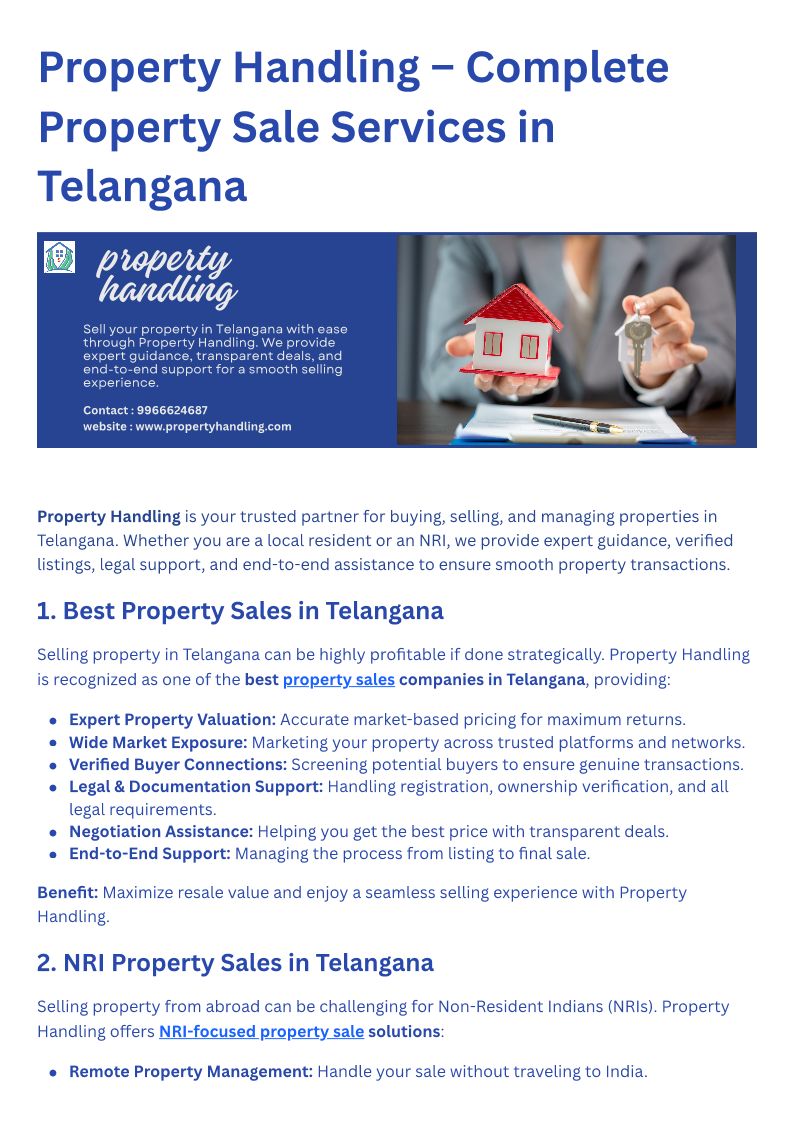 Property Handling – Complete Property Sale Services in Telangana

property handling

Sell your property in Telangana with ease through Property Handling. We provide expert guidance, transparent deals, and end-to-end support for a smooth selling experience.

Contact : 9966624687
website : www.propertyhandling.com

Property Handling is your trusted partner for buying, selling, and managing properties in Telangana. Whether you are a local resident or an NRI, we provide expert guidance, verified listings, legal support, and end-to-end assistance to ensure smooth property transactions.

1. Best Property Sales in Telangana

Selling property in Telangana can be highly profitable if done strategically. Property Handling is recognized as one of the best property sales companies in Telangana, providing:

• Expert Property Valuation: Accurate market-based pricing for maximum returns.
• Wide Market Exposure: Marketing your property across trusted platforms and networks.
• Verified Buyer Connections: Screening potential buyers to ensure genuine transactions.
• Legal & Documentation Support: Handling registration, ownership verification, and all legal requirements.
• Negotiation Assistance: Helping you get the best price with transparent deals.
• End-to-End Support: Managing the process from listing to final sale.

Benefit: Maximize resale value and enjoy a seamless selling experience with Property Handling.

2. NRI Property Sales in Telangana

Selling property from abroad can be challenging for Non-Resident Indians (NRIs). Property Handling offers NRI-focused property sale solutions:

• Remote Property Management: Handle your sale without traveling to India.